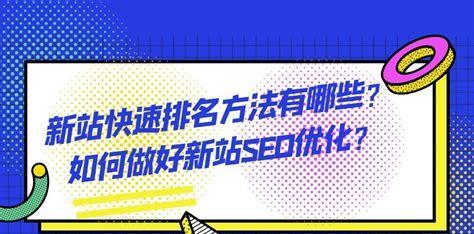 新站快速排名方法有哪些？
如何做好新站SEO优化？